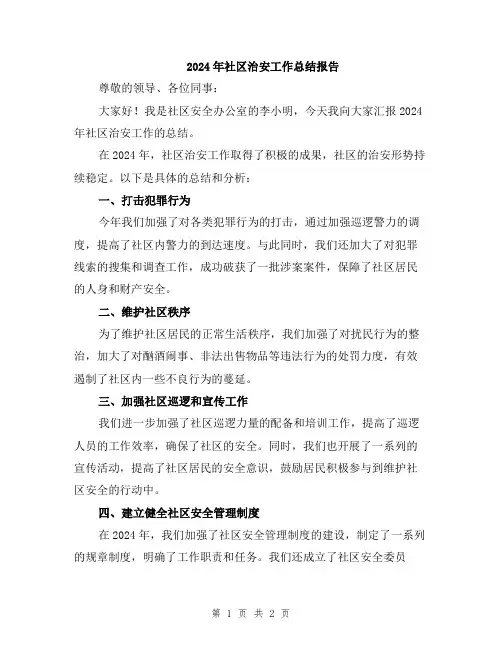 2024年社区治安工作总结报告

尊敬的领导、各位同事：

大家好！我是社区安全办公室的李小明，今天我向大家汇报2024年社区治安工作的总结。

在2024年，社区治安工作取得了积极的成果，社区的治安形势持续稳定。以下是具体的总结和分析：

一、打击犯罪行为

今年我们加强了对各类犯罪行为的打击，通过加强巡逻警力的调度，提高了社区内警力的到达速度。与此同时，我们还加大了对犯罪线索的搜集和调查工作，成功破获了一批涉案案件，保障了社区居民的人身和财产安全。

二、维护社区秩序

为了维护社区居民的正常生活秩序，我们加强了对扰民行为的整治，加大了对酗酒闹事、非法出售物品等违法行为的处罚力度，有效遏制了社区内一些不良行为的蔓延。

三、加强社区巡逻和宣传工作

我们进一步加强了社区巡逻力量的配备和培训工作，提高了巡逻人员的工作效率，确保了社区的安全。同时，我们也开展了一系列的宣传活动，提高了社区居民的安全意识，鼓励居民积极参与到维护社区安全的行动中。

四、建立健全社区安全管理制度

在2024年，我们加强了社区安全管理制度的建设，制定了一系列的规章制度，明确了工作职责和任务。我们还成立了社区安全委员

第 1 页 共 2 页